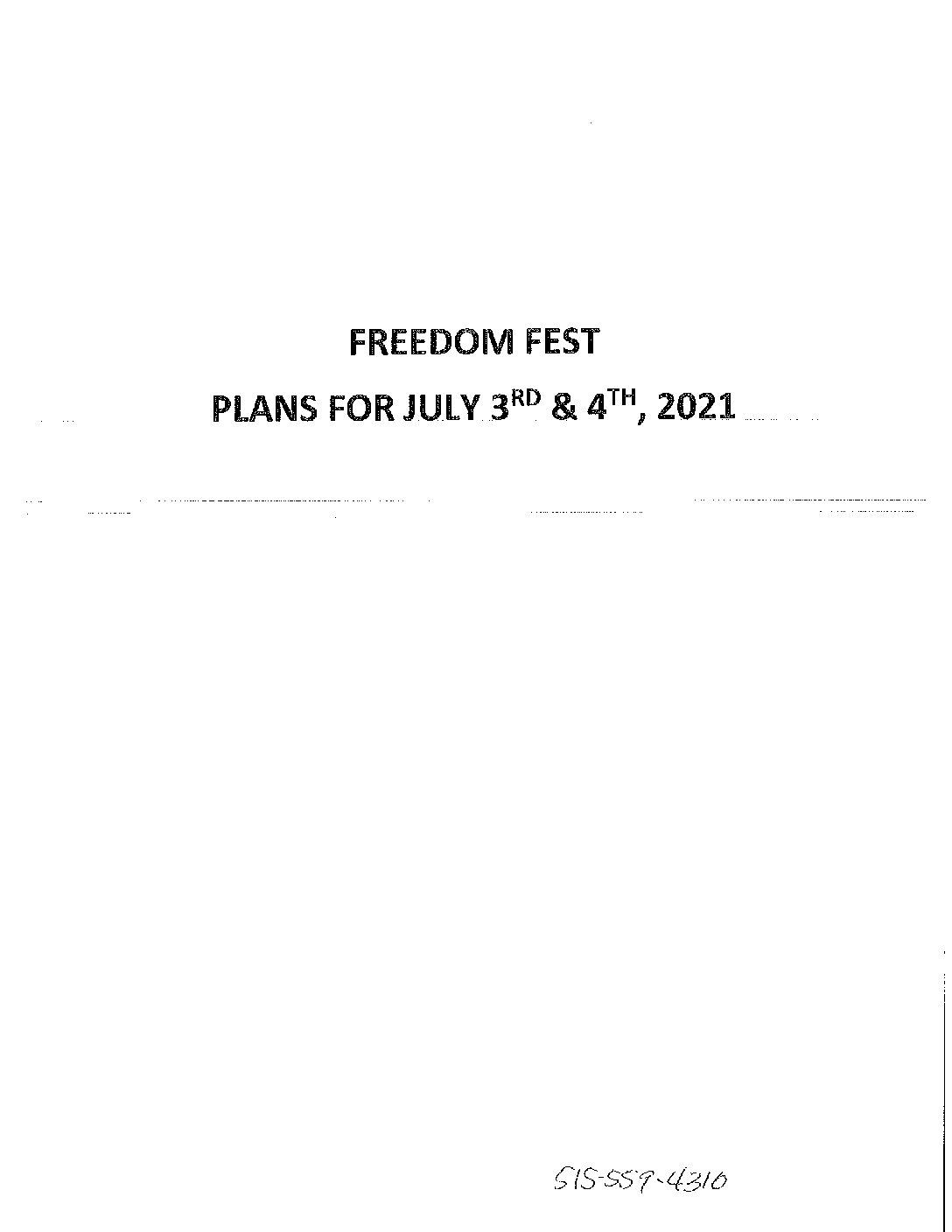 FREEDOM FEST

PLANS FOR JULY 3RD & 4TH, 2021

515-559-4310